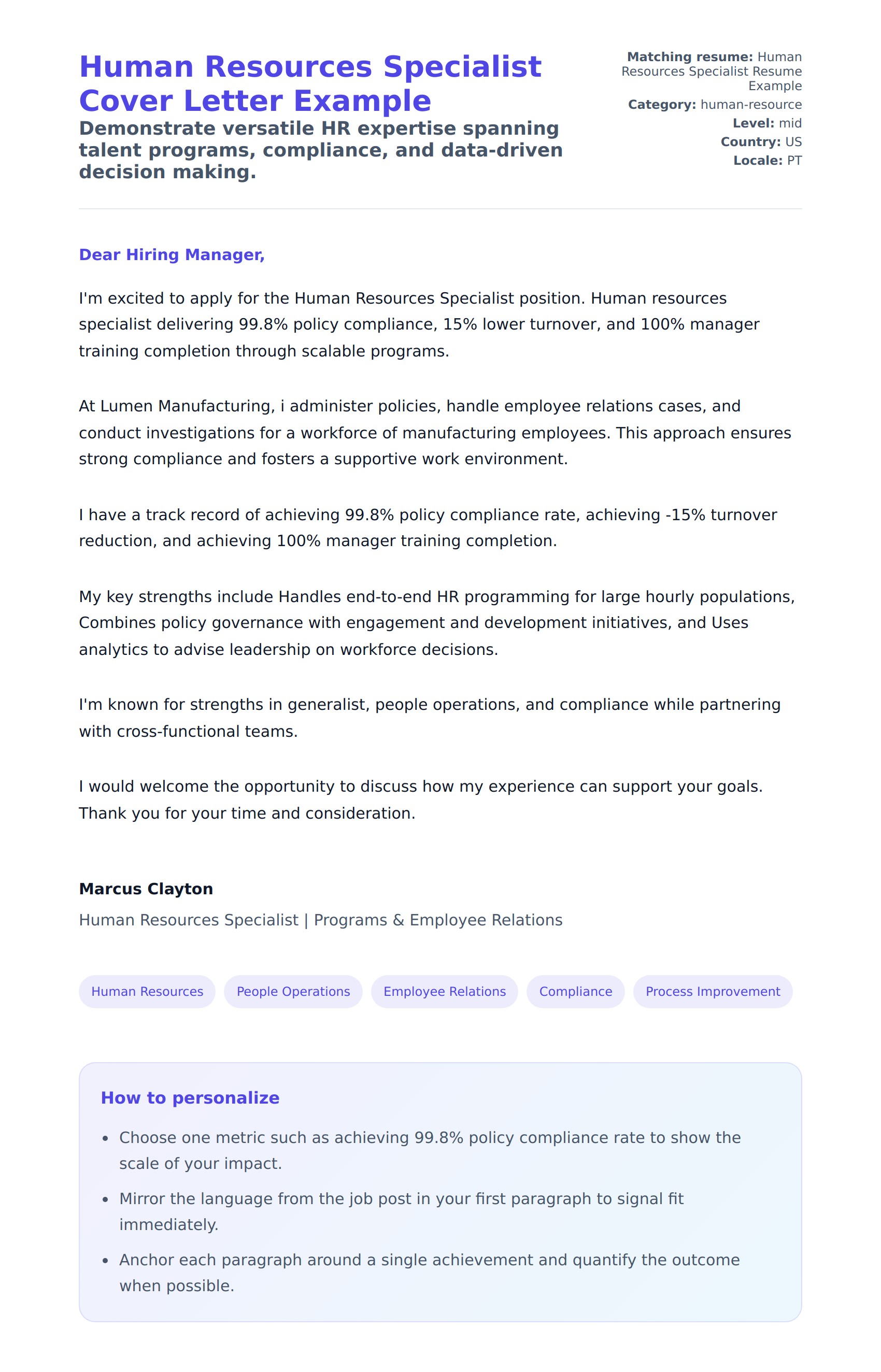 Human Resources Specialist Cover Letter Example

Demonstrate versatile HR expertise spanning talent programs, compliance, and data-driven decision making.

Matching resume: Human Resources Specialist Resume Example
Category: human-resource
Level: mid
Country: US
Locale: PT

Dear Hiring Manager,

I'm excited to apply for the Human Resources Specialist position. Human resources specialist delivering 99.8% policy compliance, 15% lower turnover, and 100% manager training completion through scalable programs.

At Lumen Manufacturing, i administer policies, handle employee relations cases, and conduct investigations for a workforce of manufacturing employees. This approach ensures strong compliance and fosters a supportive work environment.

I have a track record of achieving 99.8% policy compliance rate, achieving -15% turnover reduction, and achieving 100% manager training completion.

My key strengths include Handles end-to-end HR programming for large hourly populations, Combines policy governance with engagement and development initiatives, and Uses analytics to advise leadership on workforce decisions.

I'm known for strengths in generalist, people operations, and compliance while partnering with cross-functional teams.

I would welcome the opportunity to discuss how my experience can support your goals. Thank you for your time and consideration.

Marcus Clayton

Human Resources Specialist | Programs & Employee Relations

Human Resources People Operations Employee Relations Compliance Process Improvement

How to personalize

- Choose one metric such as achieving 99.8% policy compliance rate to show the scale of your impact.
- Mirror the language from the job post in your first paragraph to signal fit immediately.
- Anchor each paragraph around a single achievement and quantify the outcome when possible.